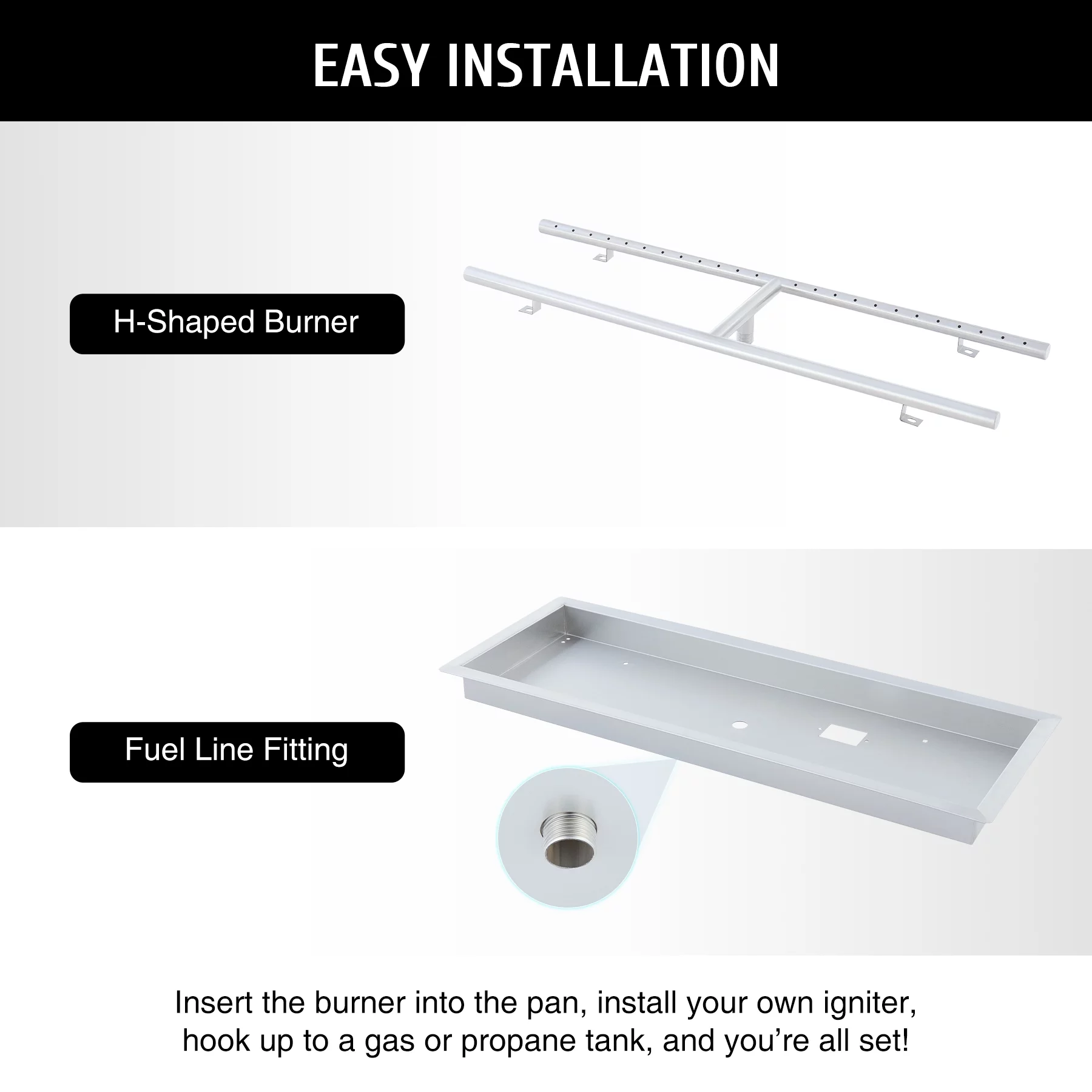 EASY INSTALLATION

H-Shaped Burner

Fuel Line Fitting

Insert the burner into the pan, install your own igniter, hook up to a gas or propane tank, and you're all set!